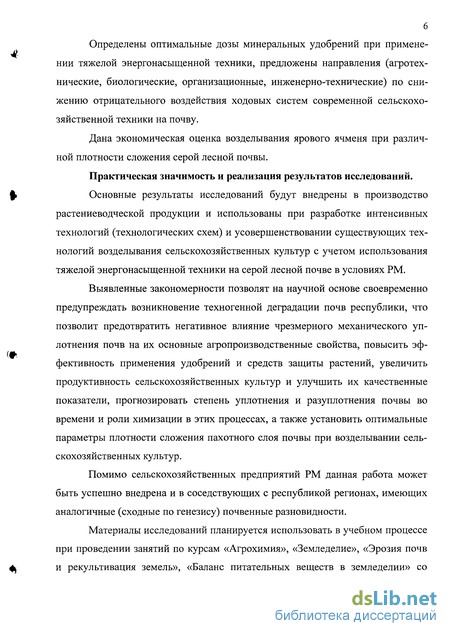 6

Определены оптимальные дозы минеральных удобрений при применении тяжелой энергонасыщенной техники, предложены направления (агротехнические, биологические, организационные, инженерно-технические) по снижению отрицательного воздействия ходовых систем современной сельскохозяйственной техники на почву.

Дана экономическая оценка возделывания ярового ячменя при различной плотности сложения серой лесной почвы.

Практическая значимость и реализация результатов исследований.

Основные результаты исследований будут внедрены в производство растениеводческой продукции и использованы при разработке интенсивных технологий (технологических схем) и усовершенствовании существующих технологий возделывания сельскохозяйственных культур с учетом использования тяжелой энергонасыщенной техники на серой лесной почве в условиях РМ.

Выявленные закономерности позволят на научной основе своевременно предупреждать возникновение техногенной деградации почв республики, что позволит предотвратить негативное влияние чрезмерного механического уплотнения почв на их основные агропроизводственные свойства, повысить эффективность применения удобрений и средств защиты растений, увеличить продуктивность сельскохозяйственных культур и улучшить их качественные показатели, прогнозировать степень уплотнения и разуплотнения почвы во времени и роли химизации в этих процессах, а также установить оптимальные параметры плотности сложения пахотного слоя почвы при возделывании сельскохозяйственных культур.

Помимо сельскохозяйственных предприятий РМ данная работа может быть успешно внедрена и в соседствующих с республикой регионах, имеющих аналогичные (сходные по генезису) почвенные разновидности.

Материалы исследований планируется использовать в учебном процессе при проведении занятий по курсам «Агрохимия», «Земледелие», «Эрозия почв и рекультивация земель», «Баланс питательных веществ в земледелии» со

dsLib.net
библиотека диссертаций